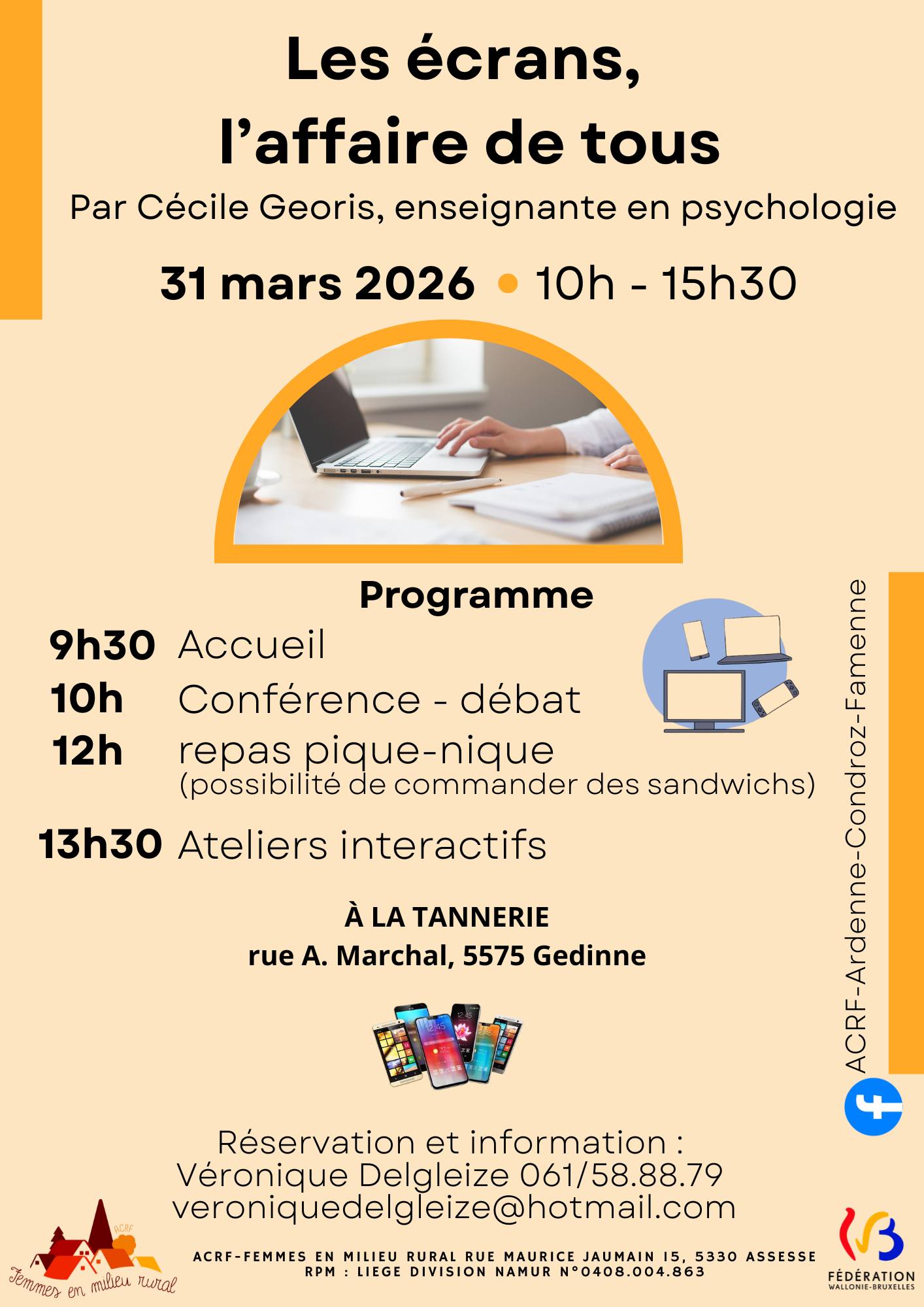 Les écrans, l'affaire de tous

Par Cécile Georis, enseignante en psychologie

31 mars 2026 • 10h - 15h30

Programme

9h30 Accueil
10h Conférence - débat
12h repas pique-nique
(possibilité de commander des sandwichs)

13h30 Ateliers interactifs

À LA TANNERIE
rue A. Marchal, 5575 Gedinne

ACRF-Ardenne-Condroz-Famenne

Réservation et information :
Véronique Delgleize 061/58.88.79
veroniquedelgleize@hotmail.com

ACRF
Femmes en milieu rural

ACRF-FEMMES EN MILIEU RURAL RUE MAURICE JAUMAIN 15, 5330 ASSESSE
RPM : LIEGE DIVISION NAMUR N°0408.004.863

FÉDÉRATION
WALLONIE-BRUXELLES